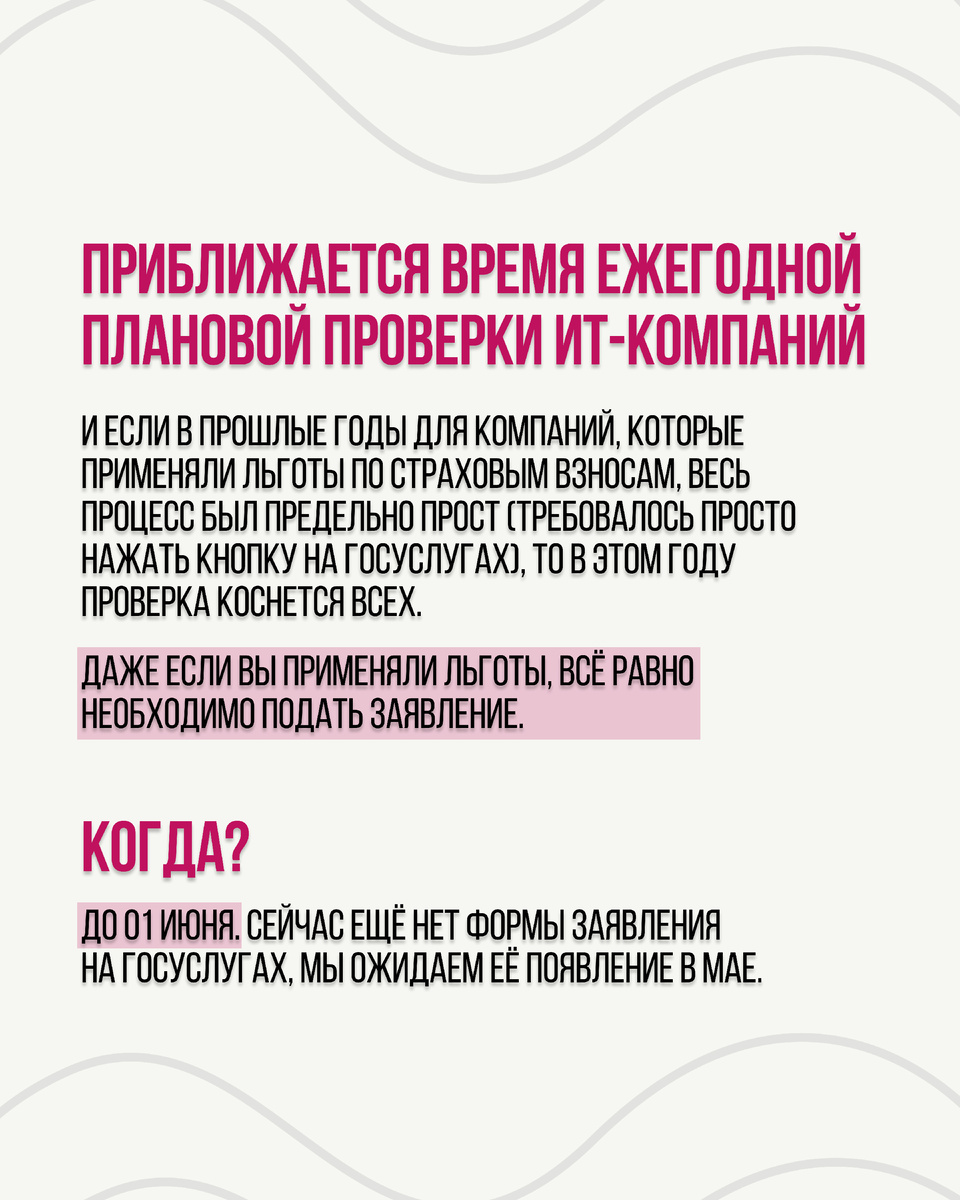 ПРИБЛИЖАЕТСЯ ВРЕМЯ ЕЖЕГОДНОЙ ПЛАНОВОЙ ПРОВЕРКИ ИТ-КОМПАНИЙ

И ЕСЛИ В ПРОШЛЫЕ ГОДЫ ДЛЯ КОМПАНИЙ, КОТОРЫЕ ПРИМЕНЯЛИ ЛЬГОТЫ ПО СТРАХОВЫМ ВЗНОСАМ, ВЕСЬ ПРОЦЕСС БЫЛ ПРЕДЕЛЬНО ПРОСТ (ТРЕБОВАЛОСЬ ПРОСТО НАЖАТЬ КНОПКУ НА ГОСУСЛУГАХ), ТО В ЭТОМ ГОДУ ПРОВЕРКА КОСНЕТСЯ ВСЕХ.

ДАЖЕ ЕСЛИ ВЫ ПРИМЕНЯЛИ ЛЬГОТЫ, ВСЁ РАВНО НЕОБХОДИМО ПОДАТЬ ЗАЯВЛЕНИЕ.

КОГДА?

ДО 01 ИЮНЯ. СЕЙЧАС ЕЩЁ НЕТ ФОРМЫ ЗАЯВЛЕНИЯ НА ГОСУСЛУГАХ, МЫ ОЖИДАЕМ ЕЁ ПОЯВЛЕНИЕ В МАЕ.